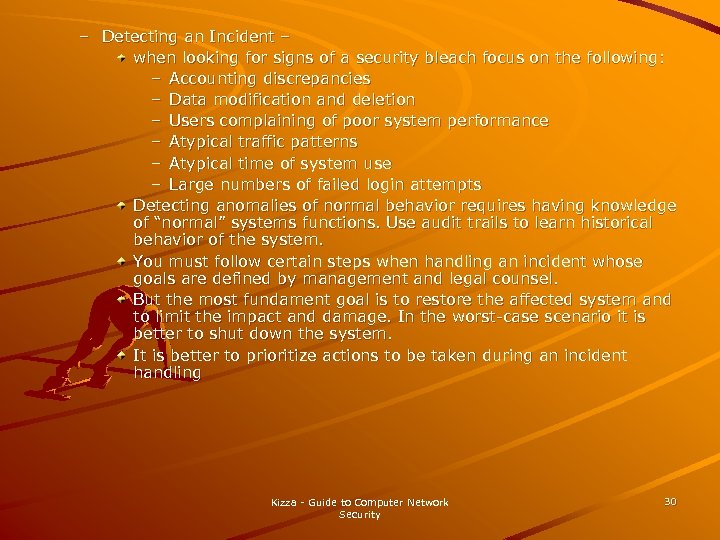 – Detecting an Incident –

when looking for signs of a security bleach focus on the following:

– Accounting discrepancies
– Data modification and deletion
– Users complaining of poor system performance
– Atypical traffic patterns
– Atypical time of system use
– Large numbers of failed login attempts

Detecting anomalies of normal behavior requires having knowledge of “normal” systems functions. Use audit trails to learn historical behavior of the system.

You must follow certain steps when handling an incident whose goals are defined by management and legal counsel.

But the most fundament goal is to restore the affected system and to limit the impact and damage. In the worst-case scenario it is better to shut down the system.

It is better to prioritize actions to be taken during an incident handling

Kizza - Guide to Computer Network Security

30